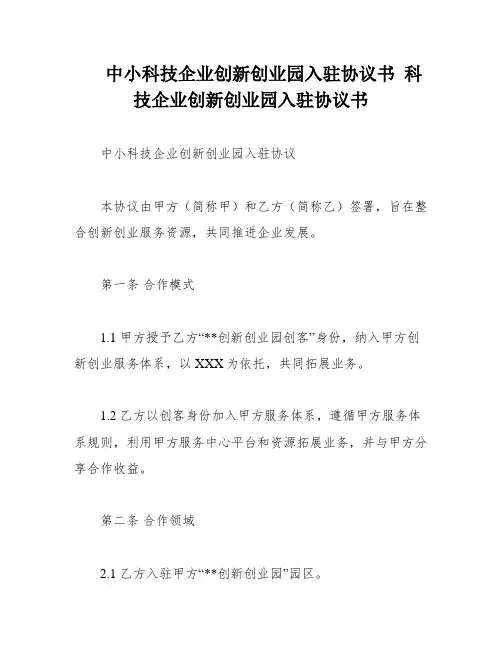 中小科技企业创新创业园入驻协议书 科技企业创新创业园入驻协议书

中小科技企业创新创业园入驻协议

本协议由甲方（简称甲）和乙方（简称乙）签署，旨在整合创新创业服务资源，共同推进企业发展。

第一条 合作模式

1.1 甲方授予乙方“**创新创业园创客”身份，纳入甲方创新创业服务体系，以 XXX 为依托，共同拓展业务。

1.2 乙方以创客身份加入甲方服务体系，遵循甲方服务体系规则，利用甲方服务中心平台和资源拓展业务，并与甲方分享合作收益。

第二条 合作领域

2.1 乙方入驻甲方“**创新创业园”园区。